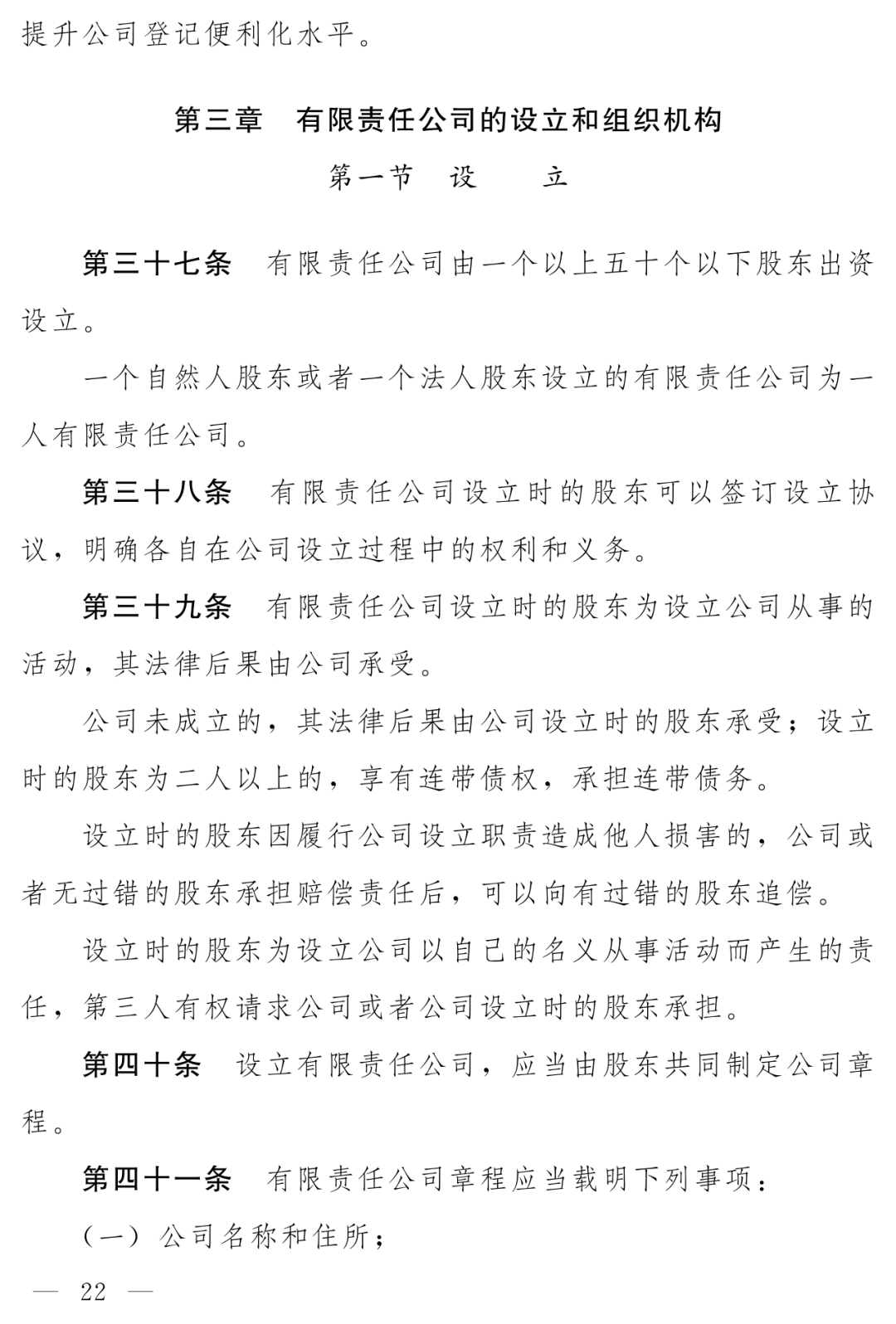 提升公司登记便利化水平。

第三章　有限责任公司的设立和组织机构

第一节　设　　立

第三十七条　有限责任公司由一个以上五十个以下股东出资设立。

一个自然人股东或者一个法人股东设立的有限责任公司为一人有限责任公司。

第三十八条　有限责任公司设立时的股东可以签订设立协议，明确各自在公司设立过程中的权利和义务。

第三十九条　有限责任公司设立时的股东为设立公司从事的活动，其法律后果由公司承受。

公司未成立的，其法律后果由公司设立时的股东承受；设立时的股东为二人以上的，享有连带债权，承担连带债务。

设立时的股东因履行公司设立职责造成他人损害的，公司或者无过错的股东承担赔偿责任后，可以向有过错的股东追偿。

设立时的股东为设立公司以自己的名义从事活动而产生的责任，第三人有权请求公司或者公司设立时的股东承担。

第四十条　设立有限责任公司，应当由股东共同制定公司章程。

第四十一条　有限责任公司章程应当载明下列事项：

（一）公司名称和住所；

— 22 —